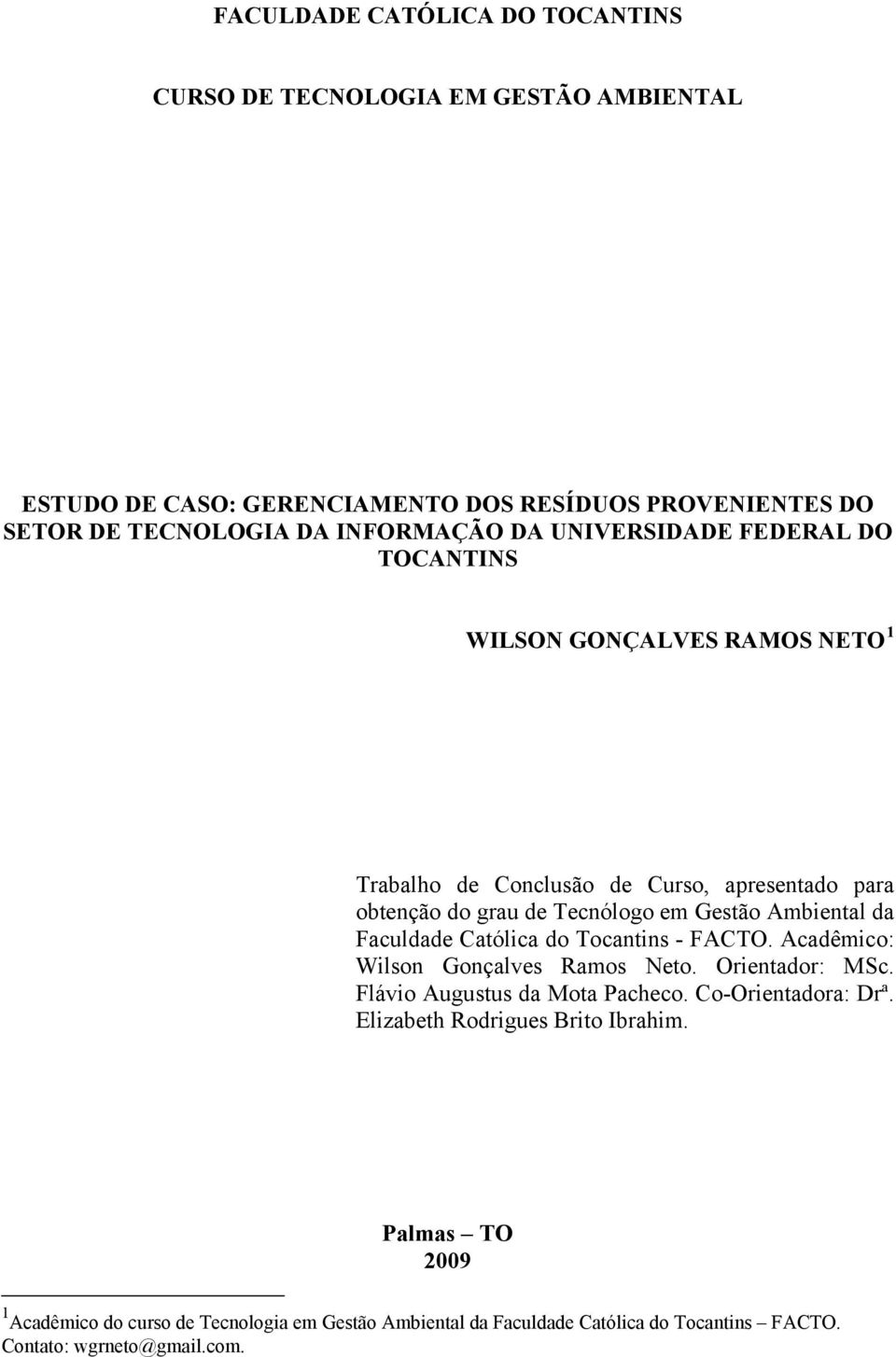 FACULDADE CATÓLICA DO TOCANTINS

CURSO DE TECNOLOGIA EM GESTÃO AMBIENTAL

ESTUDO DE CASO: GERENCIAMENTO DOS RESÍDUOS PROVENIENTES DO SETOR DE TECNOLOGIA DA INFORMAÇÃO DA UNIVERSIDADE FEDERAL DO TOCANTINS

WILSON GONÇALVES RAMOS NETO $^1$

Trabalho de Conclusão de Curso, apresentado para obtenção do grau de Tecnólogo em Gestão Ambiental da Faculdade Católica do Tocantins - FACTO. Acadêmico: Wilson Gonçalves Ramos Neto. Orientador: MSc. Flávio Augustus da Mota Pacheco. Co-Orientadora: Drª. Elizabeth Rodrigues Brito Ibrahim.

Palmas – TO
2009

$^1$Acadêmico do curso de Tecnologia em Gestão Ambiental da Faculdade Católica do Tocantins – FACTO. Contato: wgrneto@gmail.com.